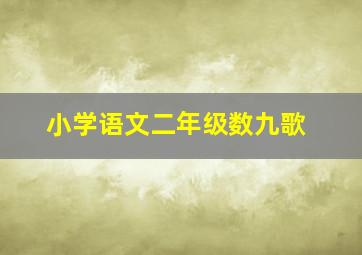 小学语文二年级数九歌